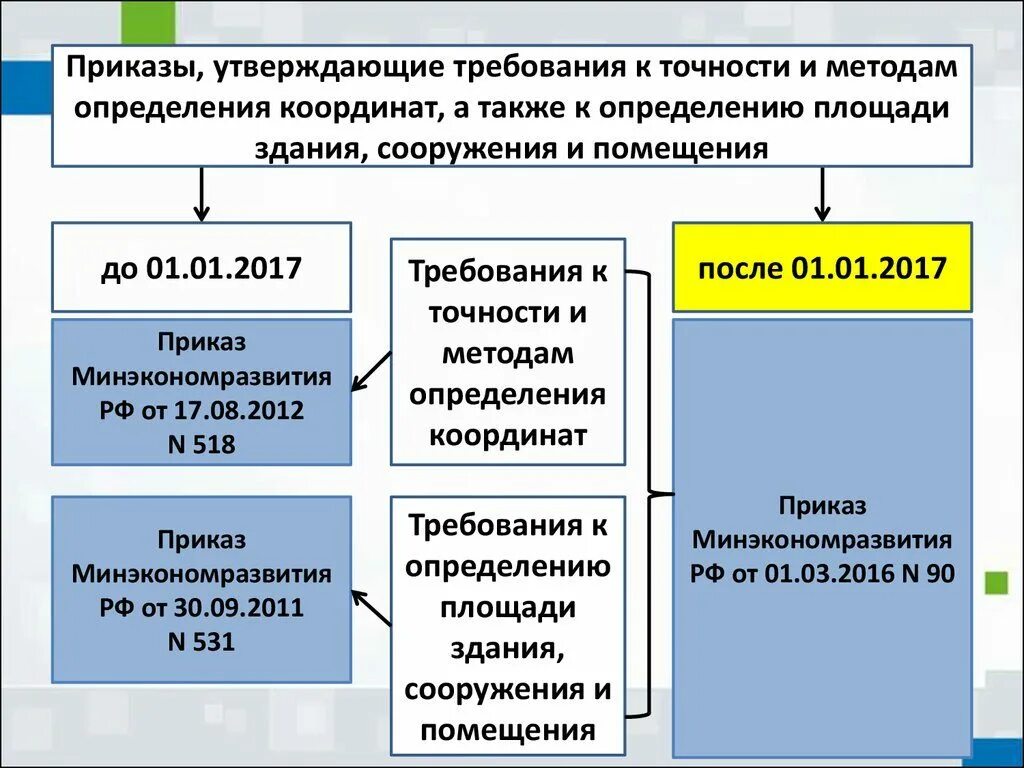 Приказы, утверждающие требования к точности и методам определения координат, а также к определению площади здания, сооружения и помещения

до 01.01.2017

Приказ Минэкономразвития РФ от 17.08.2012 N 518

Приказ Минэкономразвития РФ от 30.09.2011 N 531

Требования к точности и методам определения координат

Требования к определению площади здания, сооружения и помещения

после 01.01.2017

Приказ Минэкономразвития РФ от 01.03.2016 N 90